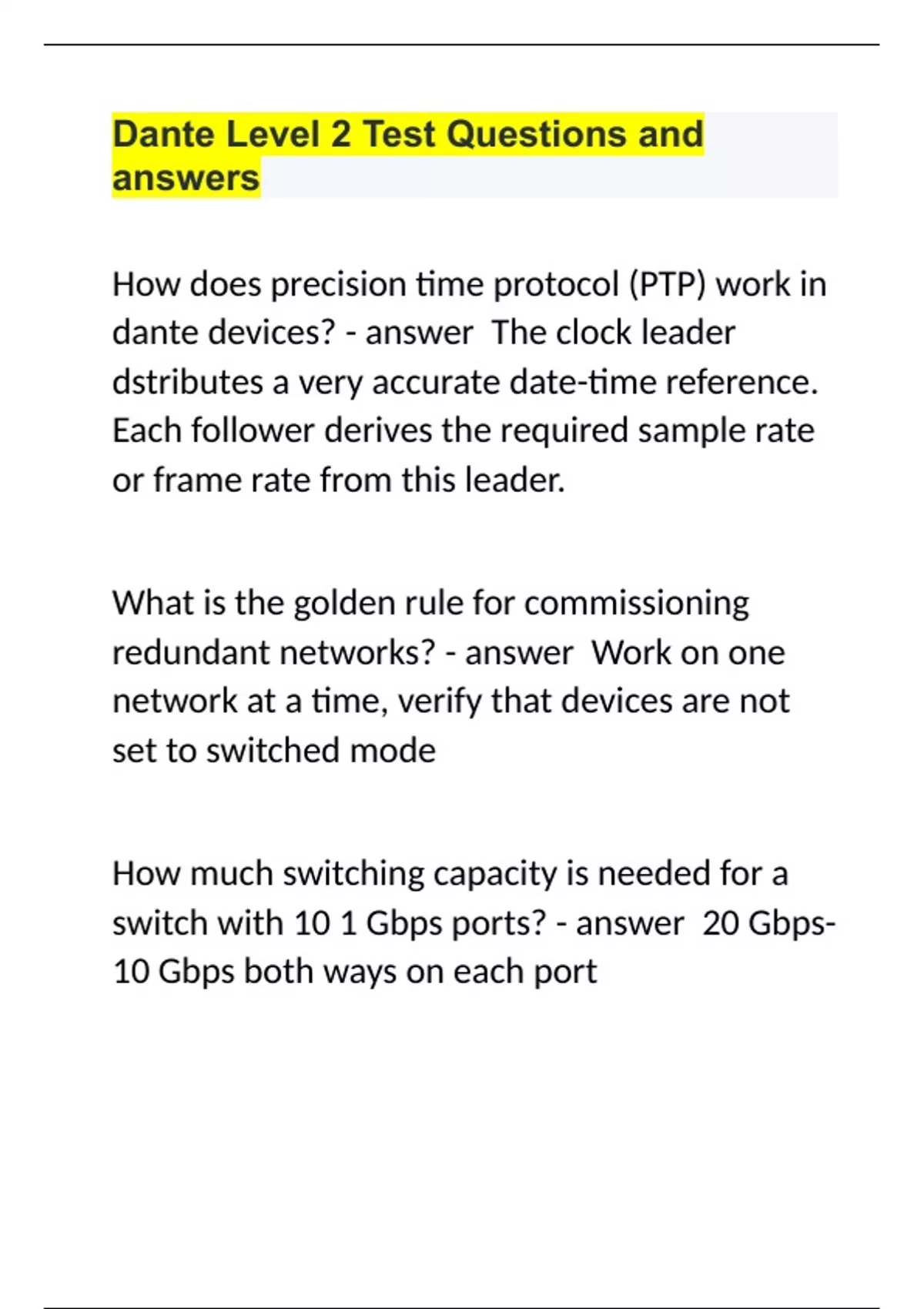 Dante Level 2 Test Questions and answers

How does precision time protocol (PTP) work in dante devices? - answer The clock leader dstributes a very accurate date-time reference. Each follower derives the required sample rate or frame rate from this leader.

What is the golden rule for commissioning redundant networks? - answer Work on one network at a time, verify that devices are not set to switched mode

How much switching capacity is needed for a switch with 10 1 Gbps ports? - answer 20 Gbps- 10 Gbps both ways on each port